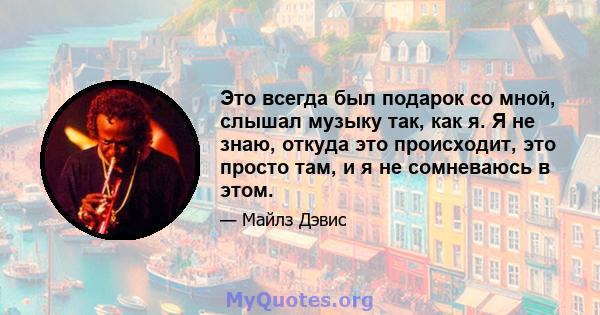 Это всегда был подарок со мной, слышал музыку так, как я. Я не знаю, откуда это происходит, это просто там, и я не сомневаюсь в этом.

— Майлз Дэвис

MyQuotes.org